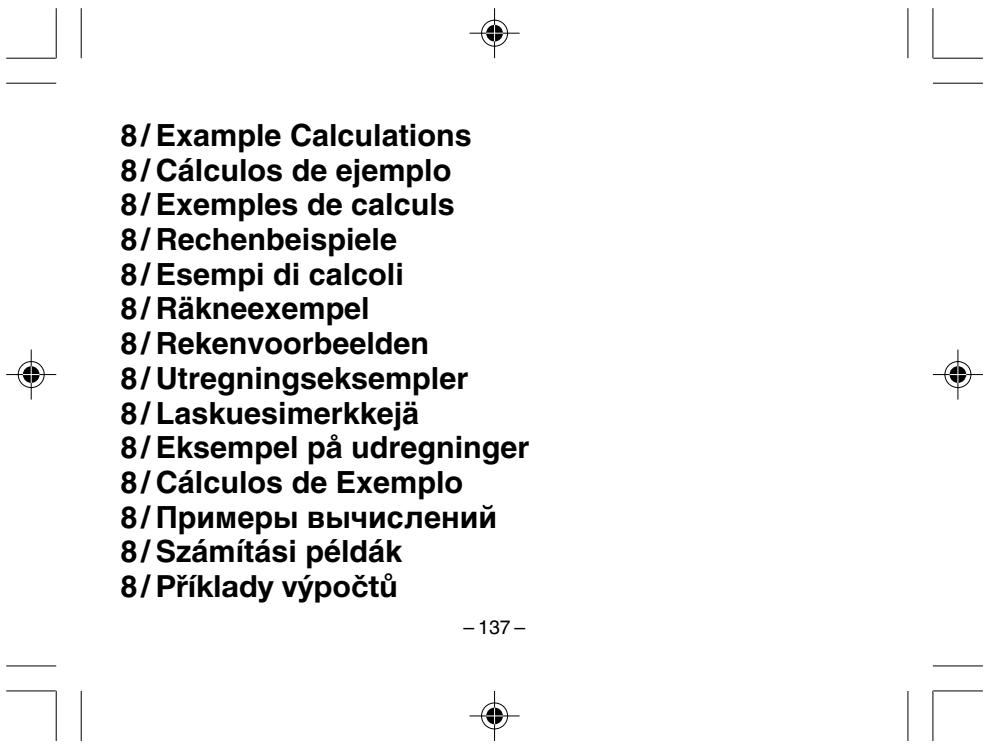 8/ Example Calculations
8/ Cálculos de ejemplo
8/ Exemples de calculs
8/ Rechenbeispiele
8/ Esempi di calcoli
8/ Räkneexempel
8/ Rekenvoorbeelden
8/ Utregningseksempler
8/ Laskuesimerkkejä
8/ Eksempel på udregninger
8/ Cálculos de Exemplo
8/ Примеры вычислений
8/ Számítási példák
8/ Příklady výpočtů

– 137 –